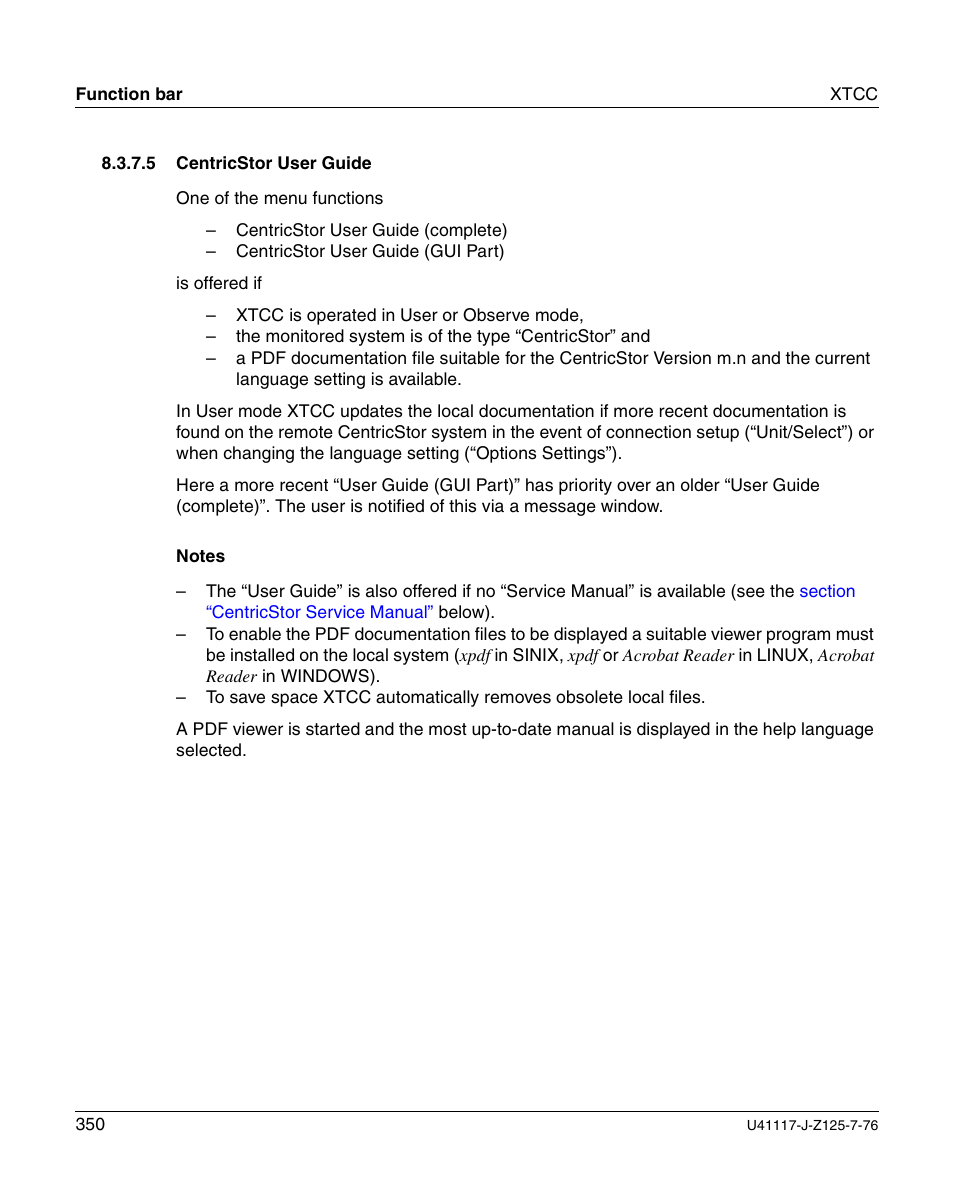 Function bar XTCC

8.3.7.5 CentricStor User Guide

One of the menu functions

– CentricStor User Guide (complete)
– CentricStor User Guide (GUI Part)

is offered if

– XTCC is operated in User or Observe mode,
– the monitored system is of the type “CentricStor” and
– a PDF documentation file suitable for the CentricStor Version m.n and the current language setting is available.

In User mode XTCC updates the local documentation if more recent documentation is found on the remote CentricStor system in the event of connection setup (“Unit/Select”) or when changing the language setting (“Options Settings”).

Here a more recent “User Guide (GUI Part)” has priority over an older “User Guide (complete)”. The user is notified of this via a message window.

Notes

– The “User Guide” is also offered if no “Service Manual” is available (see the section “CentricStor Service Manual” below).
– To enable the PDF documentation files to be displayed a suitable viewer program must be installed on the local system (xpdf in SINIX, xpdf or Acrobat Reader in LINUX, Acrobat Reader in WINDOWS).
– To save space XTCC automatically removes obsolete local files.

A PDF viewer is started and the most up-to-date manual is displayed in the help language selected.

350 U41117-J-Z125-7-76